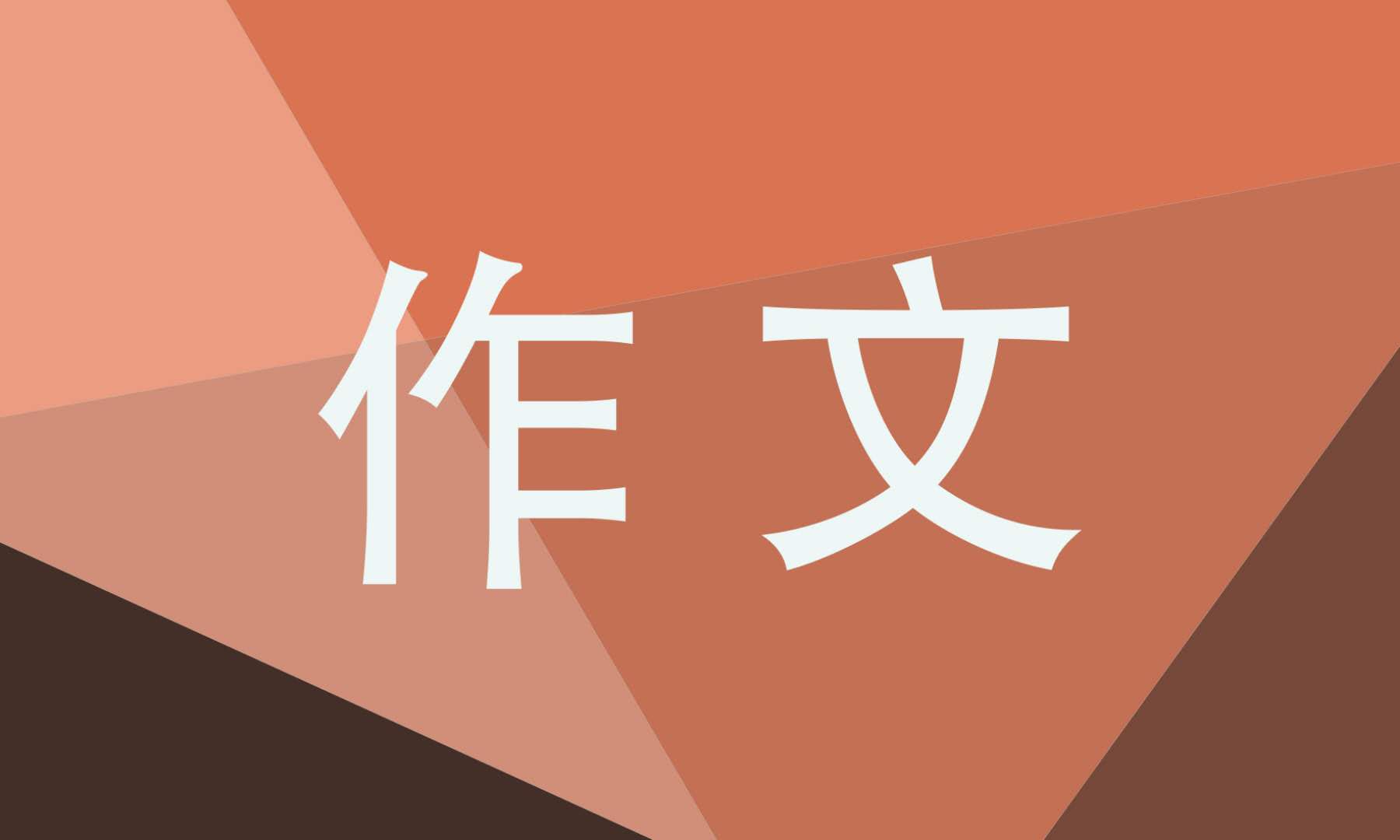 作文